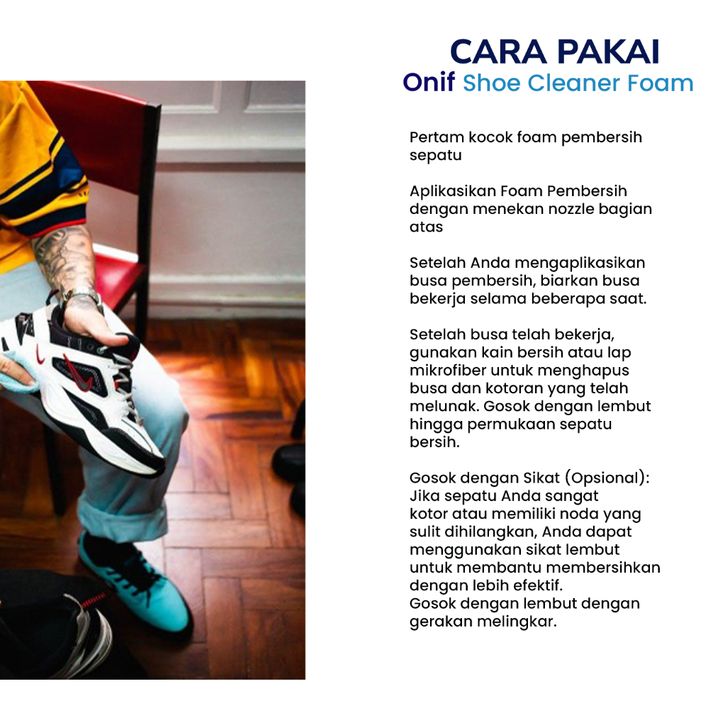 CARA PAKAI
Onif Shoe Cleaner Foam

Pertam kocok foam pembersih sepatu

Aplikasikan Foam Pembersih dengan menekan nozzle bagian atas

Setelah Anda mengaplikasikan busa pembersih, biarkan busa bekerja selama beberapa saat.

Setelah busa telah bekerja, gunakan kain bersih atau lap mikrofiber untuk menghapus busa dan kotoran yang telah melunak. Gosok dengan lembut hingga permukaan sepatu bersih.

Gosok dengan Sikat (Opsional): Jika sepatu Anda sangat kotor atau memiliki noda yang sulit dihilangkan, Anda dapat menggunakan sikat lembut untuk membantu membersihkan dengan lebih efektif.
Gosok dengan lembut dengan gerakan melingkar.